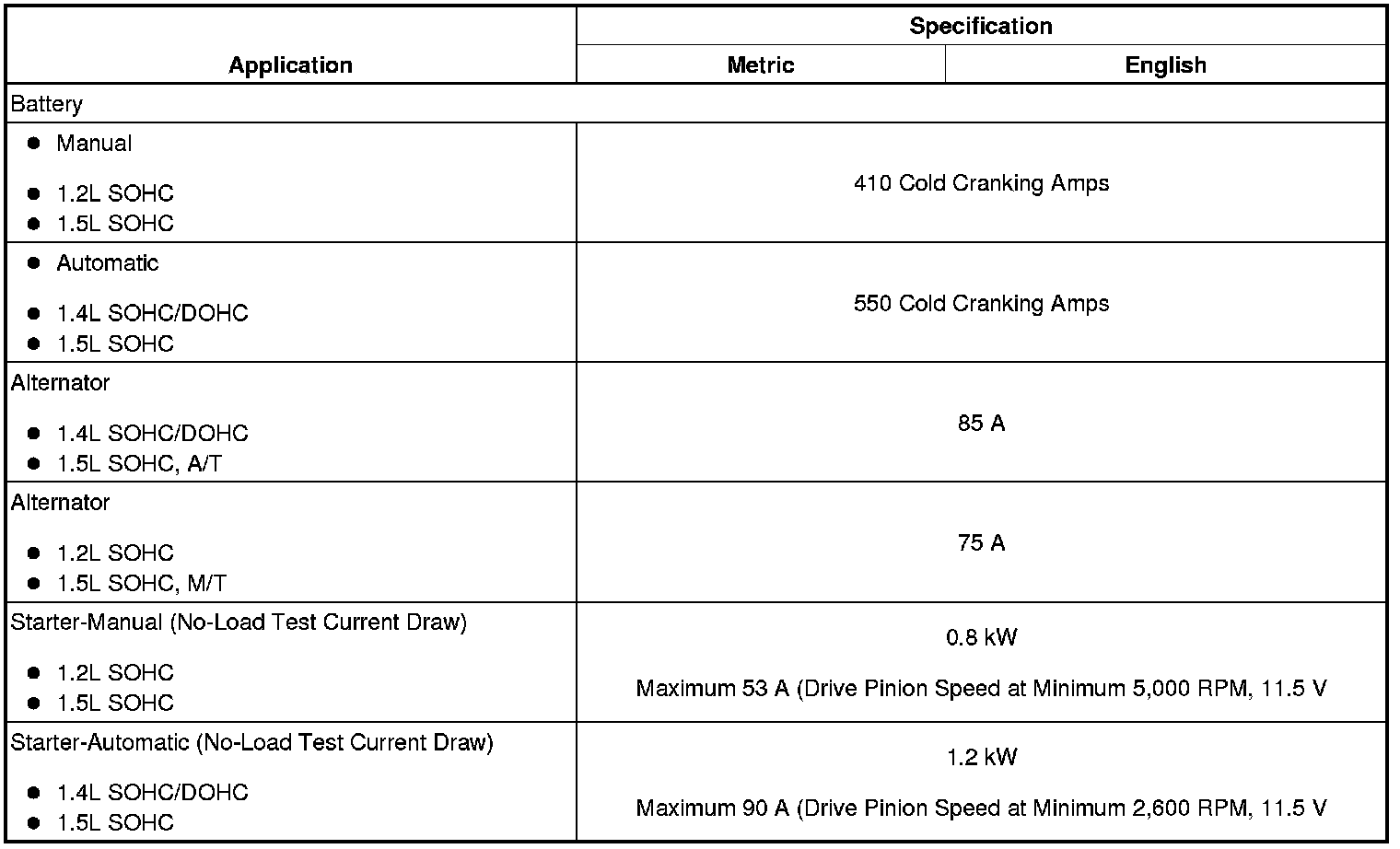 | Application | Specification | |
|---|---|---|
| | Metric | English |
| Battery | | |
| • Manual • 1.2L SOHC • 1.5L SOHC | 410 Cold Cranking Amps | |
| • Automatic • 1.4L SOHC/DOHC • 1.5L SOHC | 550 Cold Cranking Amps | |
| Alternator • 1.4L SOHC/DOHC • 1.5L SOHC, A/T | 85 A | |
| Alternator • 1.2L SOHC • 1.5L SOHC, M/T | 75 A | |
| Starter-Manual (No-Load Test Current Draw) • 1.2L SOHC • 1.5L SOHC | 0.8 kW Maximum 53 A (Drive Pinion Speed at Minimum 5,000 RPM, 11.5 V | |
| Starter-Automatic (No-Load Test Current Draw) • 1.4L SOHC/DOHC • 1.5L SOHC | 1.2 kW Maximum 90 A (Drive Pinion Speed at Minimum 2,600 RPM, 11.5 V | |